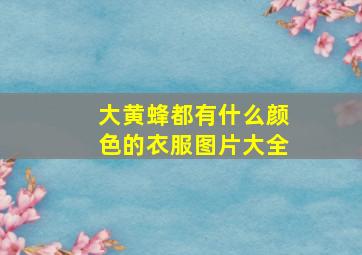 大黄蜂都有什么颜色的衣服图片大全